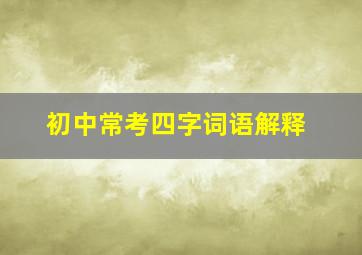 初中常考四字词语解释